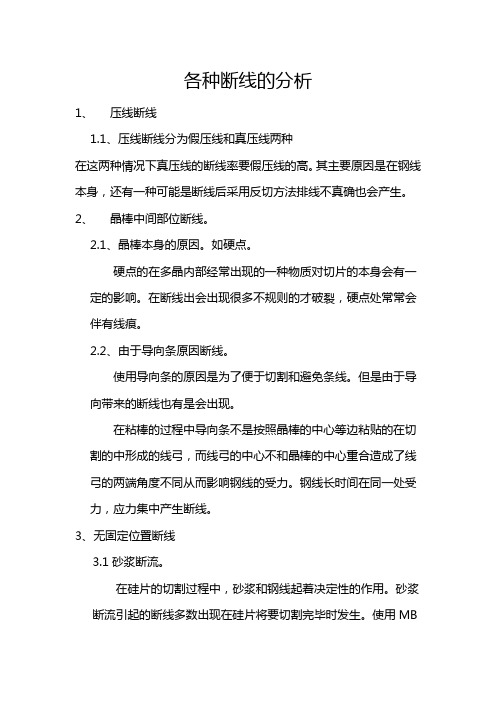 各种断线的分析

1、 压线断线

1.1、压线断线分为假压线和真压线两种

在这两种情况下真压线的断线率要假压线的高。其主要原因是在钢线本身，还有一种可能是断线后采用反切方法排线不真确也会产生。

2、 晶棒中间部位断线。

2.1、晶棒本身的原因。如硬点。

硬点的在多晶内部经常出现的一种物质对切片的本身会有一定的影响。在断线出会出现很多不规则的才破裂，硬点处常常会伴有线痕。

2.2、由于导向条原因断线。

使用导向条的原因是为了便于切割和避免条线。但是由于导向带来的断线也有是会出现。

在粘棒的过程中导向条不是按照晶棒的中心等边粘贴的在切割的中形成的线弓，而线弓的中心不和晶棒的中心重合造成了线弓的两端角度不同从而影响钢线的受力。钢线长时间在同一处受力，应力集中产生断线。

3、无固定位置断线

3.1 砂浆断流。

在硅片的切割过程中，砂浆和钢线起着决定性的作用。砂浆断流引起的断线多数出现在硅片将要切割完毕时发生。使用 MB